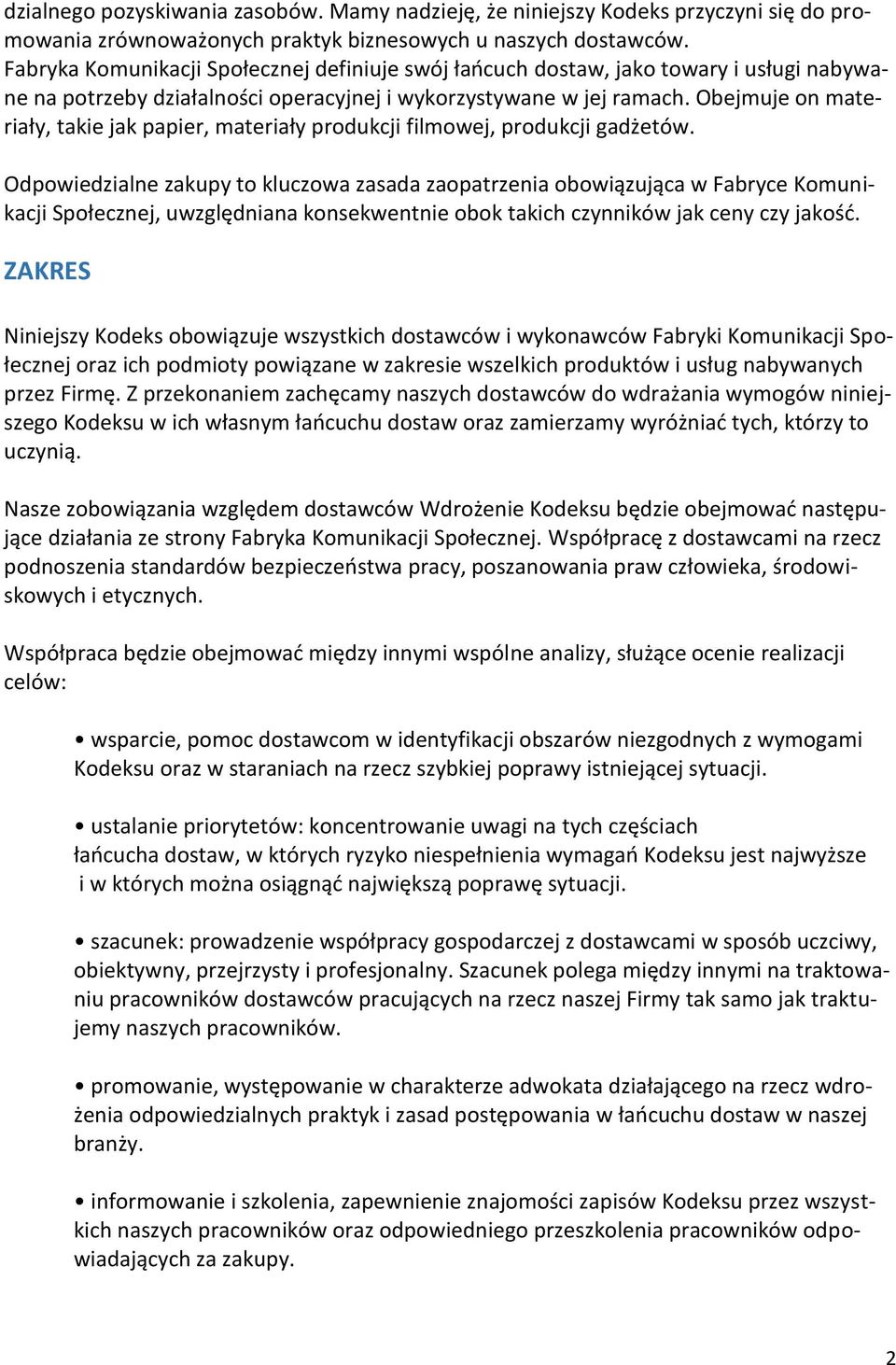 dzialnego pozyskiwania zasobów. Mamy nadzieję, że niniejszy Kodeks przyczyni się do promowania zrównoważonych praktyk biznesowych u naszych dostawców. Fabryka Komunikacji Społecznej definiuje swój łańcuch dostaw, jako towary i usługi nabywane na potrzeby działalności operacyjnej i wykorzystywane w jej ramach. Obejmuje on materiały, takie jak papier, materiały produkcji filmowej, produkcji gadżetów.

Odpowiedzialne zakupy to kluczowa zasada zaopatrzenia obowiązująca w Fabryce Komunikacji Społecznej, uwzględniana konsekwentnie obok takich czynników jak ceny czy jakość.

ZAKRES

Niniejszy Kodeks obowiązuje wszystkich dostawców i wykonawców Fabryki Komunikacji Społecznej oraz ich podmioty powiązane w zakresie wszelkich produktów i usług nabywanych przez Firmę. Z przekonaniem zachęcamy naszych dostawców do wdrażania wymogów niniejszego Kodeksu w ich własnym łańcuchu dostaw oraz zamierzamy wyróżniać tych, którzy to uczynią.

Nasze zobowiązania względem dostawców Wdrożenie Kodeksu będzie obejmować następujące działania ze strony Fabryka Komunikacji Społecznej. Współpracę z dostawcami na rzecz podnoszenia standardów bezpieczeństwa pracy, poszanowania praw człowieka, środowiskowych i etycznych.

Współpraca będzie obejmować między innymi wspólne analizy, służące ocenie realizacji celów:

• wsparcie, pomoc dostawcom w identyfikacji obszarów niezgodnych z wymogami Kodeksu oraz w staraniach na rzecz szybkiej poprawy istniejącej sytuacji.

• ustalanie priorytetów: koncentrowanie uwagi na tych częściach łańcucha dostaw, w których ryzyko niespełnienia wymagań Kodeksu jest najwyższe i w których można osiągnąć największą poprawę sytuacji.

• szacunek: prowadzenie współpracy gospodarczej z dostawcami w sposób uczciwy, obiektywny, przejrzysty i profesjonalny. Szacunek polega między innymi na traktowaniu pracowników dostawców pracujących na rzecz naszej Firmy tak samo jak traktujemy naszych pracowników.

• promowanie, występowanie w charakterze adwokata działającego na rzecz wdrożenia odpowiedzialnych praktyk i zasad postępowania w łańcuchu dostaw w naszej branży.

• informowanie i szkolenia, zapewnienie znajomości zapisów Kodeksu przez wszystkich naszych pracowników oraz odpowiedniego przeszkolenia pracowników odpowiadających za zakupy.

2